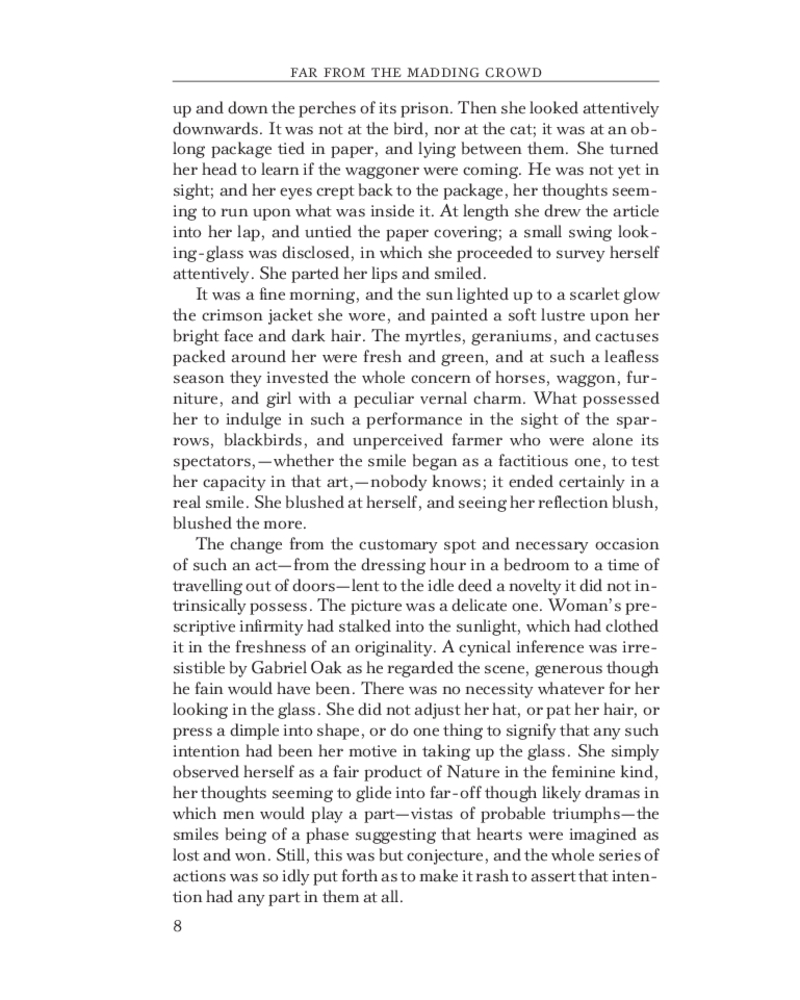 FAR FROM THE MADDING CROWD

up and down the perches of its prison. Then she looked attentively downwards. It was not at the bird, nor at the cat; it was at an oblong package tied in paper, and lying between them. She turned her head to learn if the waggoner were coming. He was not yet in sight; and her eyes crept back to the package, her thoughts seeming to run upon what was inside it. At length she drew the article into her lap, and untied the paper covering; a small swing looking-glass was disclosed, in which she proceeded to survey herself attentively. She parted her lips and smiled.

It was a fine morning, and the sun lighted up to a scarlet glow the crimson jacket she wore, and painted a soft lustre upon her bright face and dark hair. The myrtles, geraniums, and cactuses packed around her were fresh and green, and at such a leafless season they invested the whole concern of horses, waggon, furniture, and girl with a peculiar vernal charm. What possessed her to indulge in such a performance in the sight of the sparrows, blackbirds, and unperceived farmer who were alone its spectators,—whether the smile began as a factitious one, to test her capacity in that art,—nobody knows; it ended certainly in a real smile. She blushed at herself, and seeing her reflection blush, blushed the more.

The change from the customary spot and necessary occasion of such an act—from the dressing hour in a bedroom to a time of travelling out of doors—lent to the idle deed a novelty it did not intrinsically possess. The picture was a delicate one. Woman's prescriptive infirmity had stalked into the sunlight, which had clothed it in the freshness of an originality. A cynical inference was irresistible by Gabriel Oak as he regarded the scene, generous though he fain would have been. There was no necessity whatever for her looking in the glass. She did not adjust her hat, or pat her hair, or press a dimple into shape, or do one thing to signify that any such intention had been her motive in taking up the glass. She simply observed herself as a fair product of Nature in the feminine kind, her thoughts seeming to glide into far-off though likely dramas in which men would play a part—vistas of probable triumphs—the smiles being of a phase suggesting that hearts were imagined as lost and won. Still, this was but conjecture, and the whole series of actions was so idly put forth as to make it rash to assert that intention had any part in them at all.

8